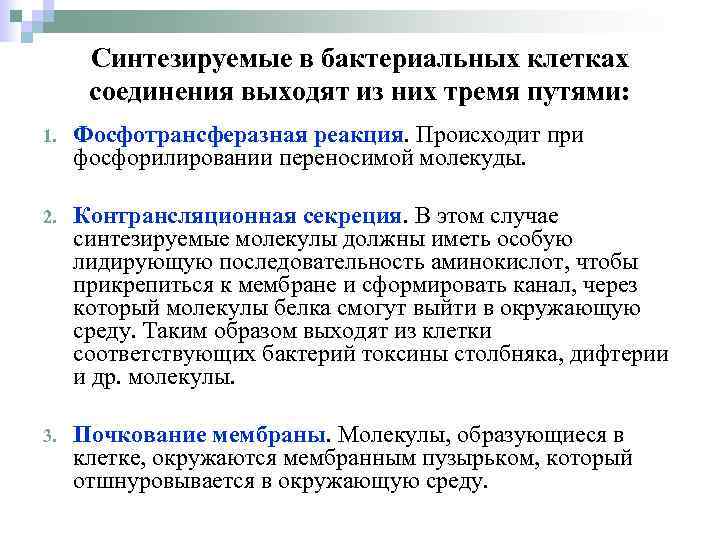 Синтезируемые в бактериальных клетках соединения выходят из них тремя путями:

1. Фосфотрансферазная реакция. Происходит при фосфорилировании переносимой молекуды.

2. Контрансляционная секреция. В этом случае синтезируемые молекулы должны иметь особую лидирующую последовательность аминокислот, чтобы прикрепиться к мембране и сформировать канал, через который молекулы белка смогут выйти в окружающую среду. Таким образом выходят из клетки соответствующих бактерий токсины столбняка, дифтерии и др. молекулы.

3. Почкование мембраны. Молекулы, образующиеся в клетке, окружаются мембранным пузырьком, который отшнуровывается в окружающую среду.